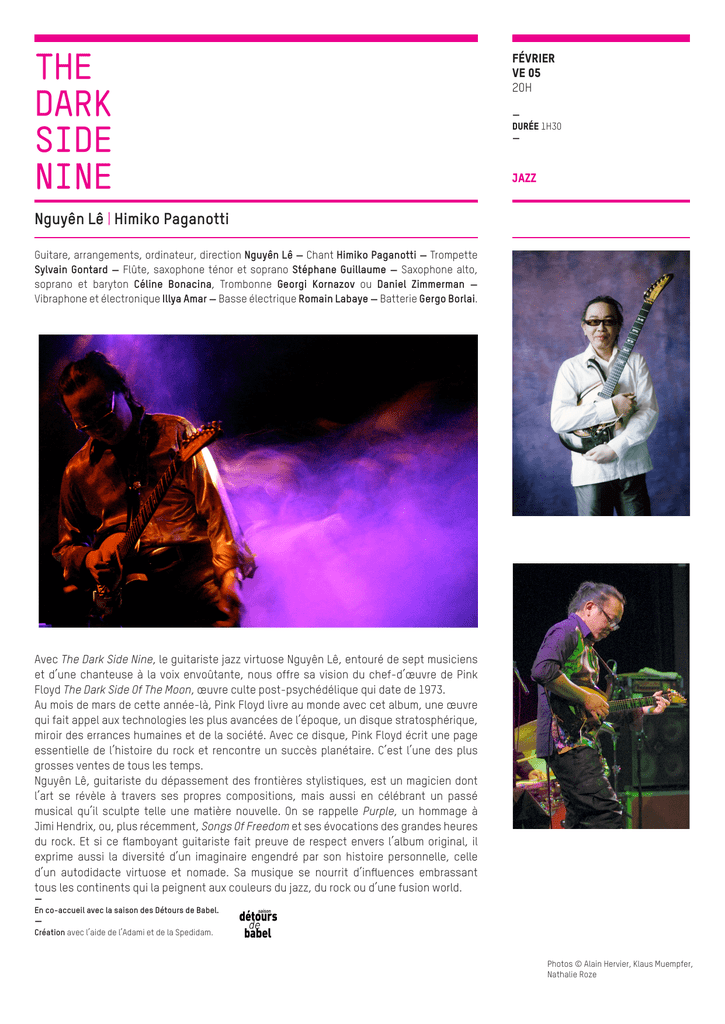 THE
DARK
SIDE
NINE

Nguyên Lê | Himiko Paganotti

Guitare, arrangements, ordinateur, direction Nguyên Lê — Chant Himiko Paganotti — Trompette Sylvain Gontard — Flûte, saxophone ténor et soprano Stéphane Guillaume — Saxophone alto, soprano et baryton Céline Bonacina, Trombonne Georgi Kornazov ou Daniel Zimmerman — Vibraphone et électronique Illya Amar — Basse électrique Romain Labaye — Batterie Gergo Borlai.

Avec The Dark Side Nine, le guitariste jazz virtuose Nguyên Lê, entouré de sept musiciens et d'une chanteuse à la voix envoûtante, nous offre sa vision du chef-d'œuvre de Pink Floyd The Dark Side Of The Moon, œuvre culte post-psychédélique qui date de 1973.
Au mois de mars de cette année-là, Pink Floyd livre au monde avec cet album, une œuvre qui fait appel aux technologies les plus avancées de l'époque, un disque stratosphérique, miroir des errances humaines et de la société. Avec ce disque, Pink Floyd écrit une page essentielle de l'histoire du rock et rencontre un succès planétaire. C'est l'une des plus grosses ventes de tous les temps.
Nguyên Lê, guitariste du dépassement des frontières stylistiques, est un magicien dont l'art se révèle à travers ses propres compositions, mais aussi en célébrant un passé musical qu'il sculpte telle une matière nouvelle. On se rappelle Purple, un hommage à Jimi Hendrix, ou, plus récemment, Songs Of Freedom et ses évocations des grandes heures du rock. Et si ce flamboyant guitariste fait preuve de respect envers l'album original, il exprime aussi la diversité d'un imaginaire engendré par son histoire personnelle, celle d'un autodidacte virtuose et nomade. Sa musique se nourrit d'influences embrassant tous les continents qui la peignent aux couleurs du jazz, du rock ou d'une fusion world.

—
En co-accueil avec la saison des Détours de Babel.
—
Création avec l'aide de l'Adami et de la Spedidam.

saison
détours
de
babel

FÉVRIER
VE 05
20H
—
DURÉE 1H30
—

JAZZ

Photos © Alain Hervier, Klaus Muempfer, Nathalie Roze